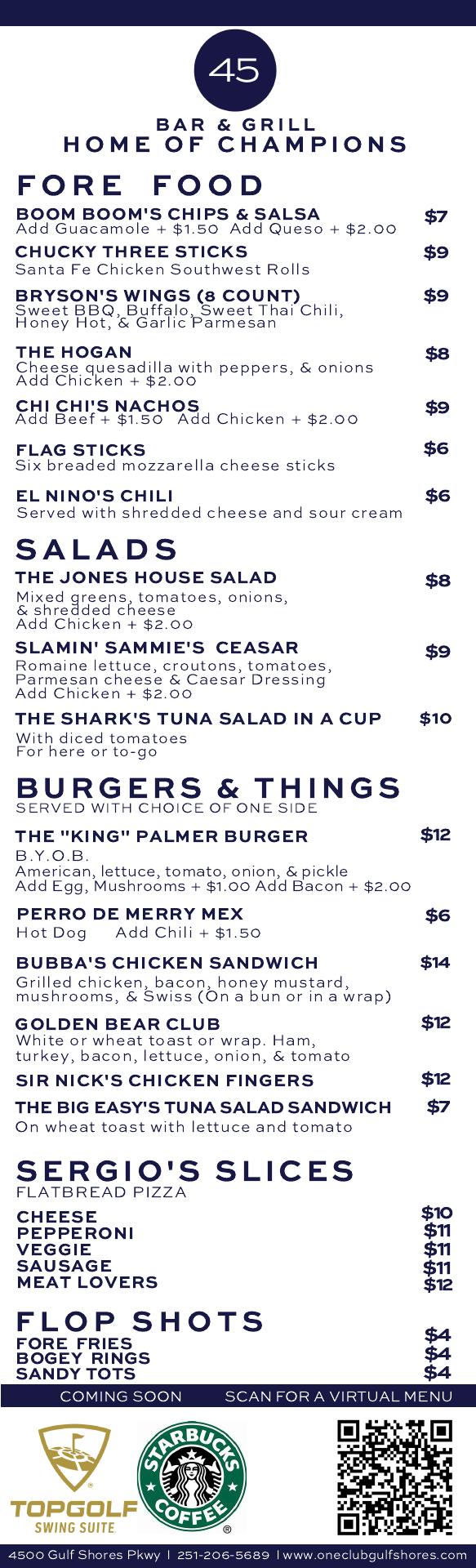 45

BAR & GRILL
HOME OF CHAMPIONS

FORE FOOD

BOOM BOOM'S CHIPS & SALSA $7
Add Guacamole + $1.50 Add Queso + $2.00

CHUCKY THREE STICKS $9
Santa Fe Chicken Southwest Rolls

BRYSON'S WINGS (8 COUNT) $9
Sweet BBQ, Buffalo, Sweet Thai Chili, Honey Hot, & Garlic Parmesan

THE HOGAN $8
Cheese quesadilla with peppers, & onions
Add Chicken + $2.00

CHI CHI'S NACHOS $9
Add Beef + $1.50 Add Chicken + $2.00

FLAG STICKS $6
Six breaded mozzarella cheese sticks

EL NINO'S CHILI $6
Served with shredded cheese and sour cream

SALADS

THE JONES HOUSE SALAD $8
Mixed greens, tomatoes, onions, & shredded cheese
Add Chicken + $2.00

SLAMIN' SAMMIE'S CEASAR $9
Romaine lettuce, croutons, tomatoes, Parmesan cheese & Caesar Dressing
Add Chicken + $2.00

THE SHARK'S TUNA SALAD IN A CUP $10
With diced tomatoes
For here or to-go

BURGERS & THINGS
SERVED WITH CHOICE OF ONE SIDE

THE "KING" PALMER BURGER $12
B.Y.O.B.
American, lettuce, tomato, onion, & pickle
Add Egg, Mushrooms + $1.00 Add Bacon + $2.00

PERRO DE MERRY MEX $6
Hot Dog Add Chili + $1.50

BUBBA'S CHICKEN SANDWICH $14
Grilled chicken, bacon, honey mustard, mushrooms, & Swiss (On a bun or in a wrap)

GOLDEN BEAR CLUB $12
White or wheat toast or wrap. Ham, turkey, bacon, lettuce, onion, & tomato

SIR NICK'S CHICKEN FINGERS $12

THE BIG EASY'S TUNA SALAD SANDWICH $7
On wheat toast with lettuce and tomato

SERGIO'S SLICES
FLATBREAD PIZZA

CHEESE $10
PEPPERONI $11
VEGGIE $11
SAUSAGE $11
MEAT LOVERS $12

FLOP SHOTS
FORE FRIES $4
BOGEY RINGS $4
SANDY TOTS $4

COMING SOON SCAN FOR A VIRTUAL MENU

TOPGOLF SWING SUITE
STARBUCKS COFFEE

4500 Gulf Shores Pkwy | 251-206-5689 | www.oneclubgulfshores.com